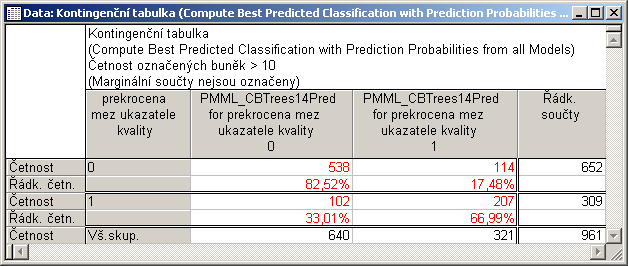 Data: Kontingenční tabulka (Compute Best Predicted Classification with Prediction Probabilities ...

Kontingenční tabulka
(Compute Best Predicted Classification with Prediction Probabilities from all Models)
Četnost označených buněk > 10
(Marginální součty nejsou označeny)

| | prekrocena mez ukazatele kvality | PMML_CBTrees14Pred for prekrocena mez ukazatele kvality 0 | PMML_CBTrees14Pred for prekrocena mez ukazatele kvality 1 | Řádk. součty |
|---|---|---|---|---|
| Četnost | 0 | 538 | 114 | 652 |
| Řádk. četn. | | 82,52% | 17,48% | |
| Četnost | 1 | 102 | 207 | 309 |
| Řádk. četn. | | 33,01% | 66,99% | |
| Četnost | Vš.skup. | 640 | 321 | 961 |